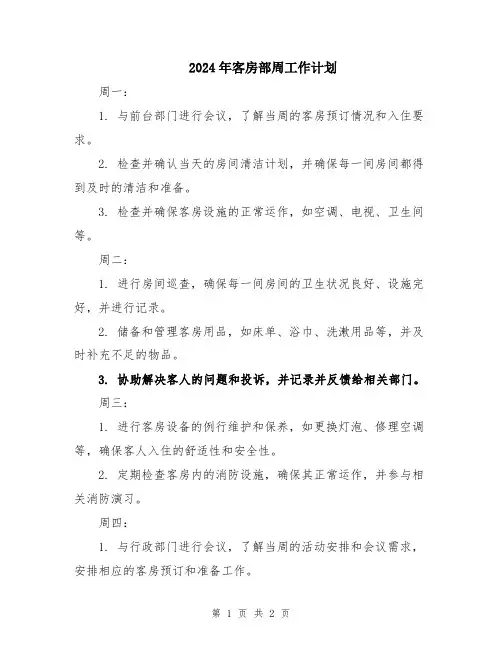 2024年客房部周工作计划

周一：

1. 与前台部门进行会议，了解当周的客房预订情况和入住要求。

2. 检查并确认当天的房间清洁计划，并确保每一间房间都得到及时的清洁和准备。

3. 检查并确保客房设施的正常运作，如空调、电视、卫生间等。

周二：

1. 进行房间巡查，确保每一间房间的卫生状况良好、设施完好，并进行记录。

2. 储备和管理客房用品，如床单、浴巾、洗漱用品等，并及时补充不足的物品。

3. 协助解决客人的问题和投诉，并记录并反馈给相关部门。

周三：

1. 进行客房设备的例行维护和保养，如更换灯泡、修理空调等，确保客人入住的舒适性和安全性。

2. 定期检查客房内的消防设施，确保其正常运作，并参与相关消防演习。

周四：

1. 与行政部门进行会议，了解当周的活动安排和会议需求，安排相应的客房预订和准备工作。

第 1 页 共 2 页